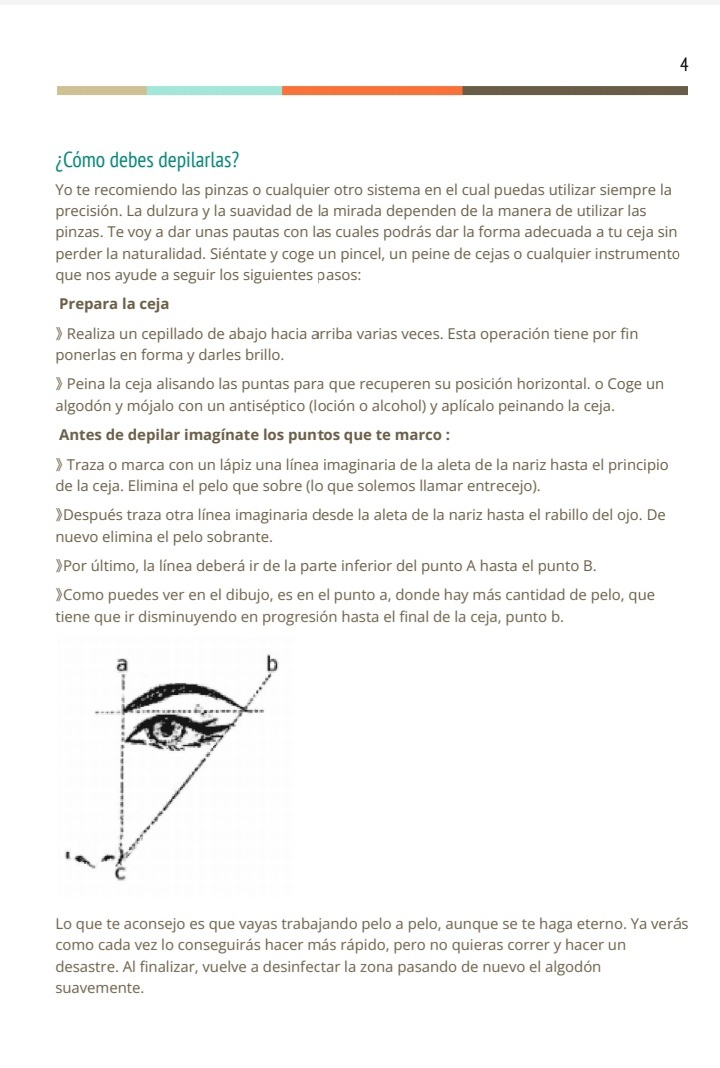 4

¿Cómo debes depilarlas?

Yo te recomiendo las pinzas o cualquier otro sistema en el cual puedas utilizar siempre la precisión. La dulzura y la suavidad de la mirada dependen de la manera de utilizar las pinzas. Te voy a dar unas pautas con las cuales podrás dar la forma adecuada a tu ceja sin perder la naturalidad. Siéntate y coge un pincel, un peine de cejas o cualquier instrumento que nos ayude a seguir los siguientes pasos:

Prepara la ceja

》Realiza un cepillado de abajo hacia arriba varias veces. Esta operación tiene por fin ponerlas en forma y darles brillo.

》Peina la ceja alisando las puntas para que recuperen su posición horizontal. o Coge un algodón y mójalo con un antiséptico (loción o alcohol) y aplícalo peinando la ceja.

Antes de depilar imagínate los puntos que te marco :

》Traza o marca con un lápiz una línea imaginaria de la aleta de la nariz hasta el principio de la ceja. Elimina el pelo que sobre (lo que solemos llamar entrecejo).

》Después traza otra línea imaginaria desde la aleta de la nariz hasta el rabillo del ojo. De nuevo elimina el pelo sobrante.

》Por último, la línea deberá ir de la parte inferior del punto A hasta el punto B.

》Como puedes ver en el dibujo, es en el punto a, donde hay más cantidad de pelo, que tiene que ir disminuyendo en progresión hasta el final de la ceja, punto b.

a
b
c

Lo que te aconsejo es que vayas trabajando pelo a pelo, aunque se te haga eterno. Ya verás como cada vez lo conseguirás hacer más rápido, pero no quieras correr y hacer un desastre. Al finalizar, vuelve a desinfectar la zona pasando de nuevo el algodón suavemente.